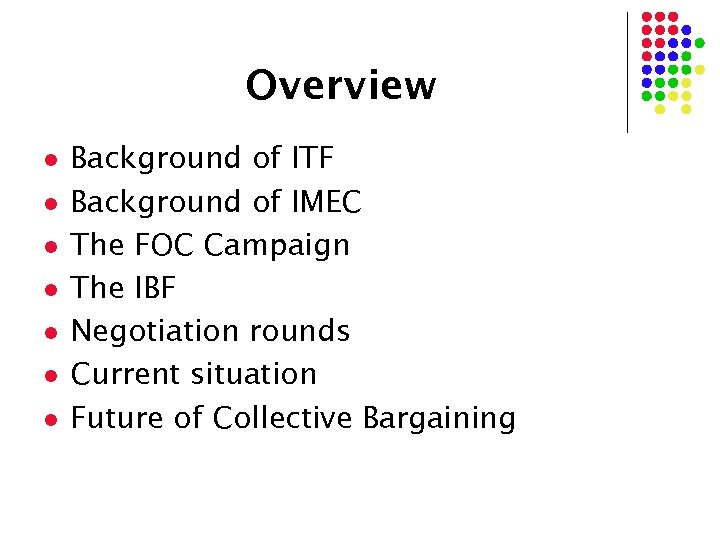 Overview

• Background of ITF
• Background of IMEC
• The FOC Campaign
• The IBF
• Negotiation rounds
• Current situation
• Future of Collective Bargaining